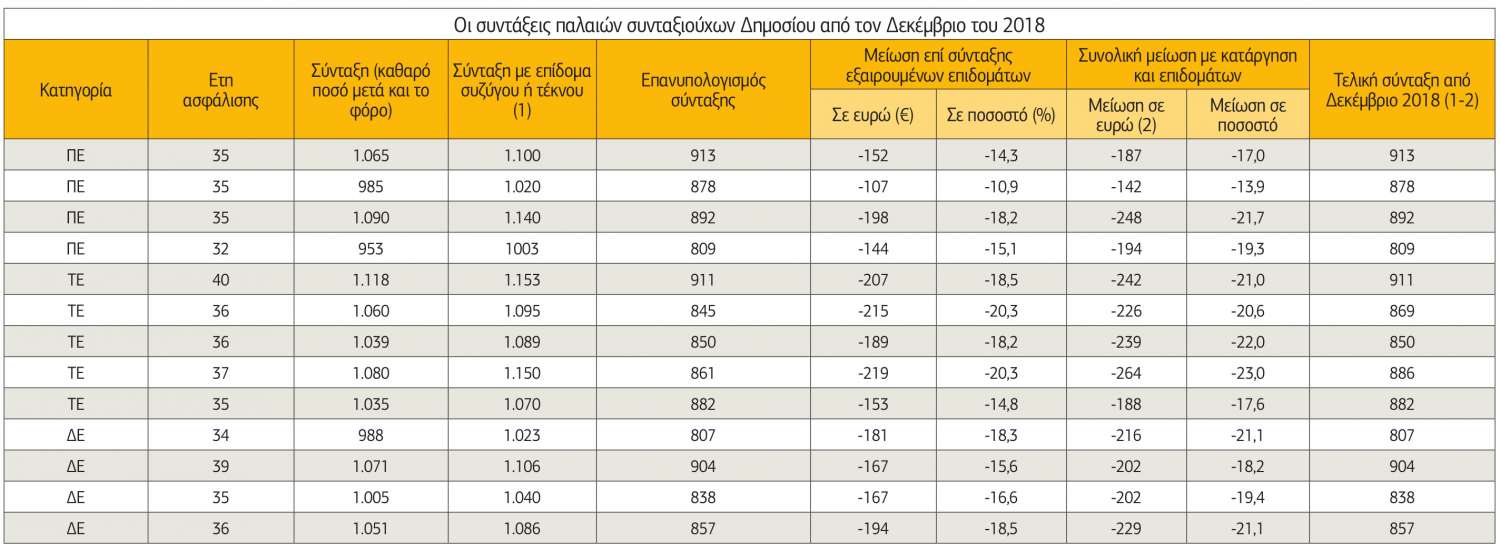 Οι συντάξεις παλαιών συνταξιούχων Δημοσίου από τον Δεκέμβριο του 2018

| Κατηγορία | Ετη ασφάλισης | Σύνταξη (καθαρό ποσό μετά και το φόρο) | Σύνταξη με επίδομα συζύγου ή τέκνου (1) | Επανυπολογισμός σύνταξης | Μείωση επί σύνταξης εξαιρουμένων επιδομάτων: Σε ευρώ (€) | Μείωση επί σύνταξης εξαιρουμένων επιδομάτων: Σε ποσοστό (%) | Συνολική μείωση με κατάργηση και επιδομάτων: Μείωση σε ευρώ (2) | Συνολική μείωση με κατάργηση και επιδομάτων: Μείωση σε ποσοστό | Τελική σύνταξη από Δεκέμβριο 2018 (1-2) |
|---|---|---|---|---|---|---|---|---|---|
| ΠΕ | 35 | 1.065 | 1.100 | 913 | -152 | -14,3 | -187 | -17,0 | 913 |
| ΠΕ | 35 | 985 | 1.020 | 878 | -107 | -10,9 | -142 | -13,9 | 878 |
| ΠΕ | 35 | 1.090 | 1.140 | 892 | -198 | -18,2 | -248 | -21,7 | 892 |
| ΠΕ | 32 | 953 | 1003 | 809 | -144 | -15,1 | -194 | -19,3 | 809 |
| ΤΕ | 40 | 1.118 | 1.153 | 911 | -207 | -18,5 | -242 | -21,0 | 911 |
| ΤΕ | 36 | 1.060 | 1.095 | 845 | -215 | -20,3 | -226 | -20,6 | 869 |
| ΤΕ | 36 | 1.039 | 1.089 | 850 | -189 | -18,2 | -239 | -22,0 | 850 |
| ΤΕ | 37 | 1.080 | 1.150 | 861 | -219 | -20,3 | -264 | -23,0 | 886 |
| ΤΕ | 35 | 1.035 | 1.070 | 882 | -153 | -14,8 | -188 | -17,6 | 882 |
| ΔΕ | 34 | 988 | 1.023 | 807 | -181 | -18,3 | -216 | -21,1 | 807 |
| ΔΕ | 39 | 1.071 | 1.106 | 904 | -167 | -15,6 | -202 | -18,2 | 904 |
| ΔΕ | 35 | 1.005 | 1.040 | 838 | -167 | -16,6 | -202 | -19,4 | 838 |
| ΔΕ | 36 | 1.051 | 1.086 | 857 | -194 | -18,5 | -229 | -21,1 | 857 |